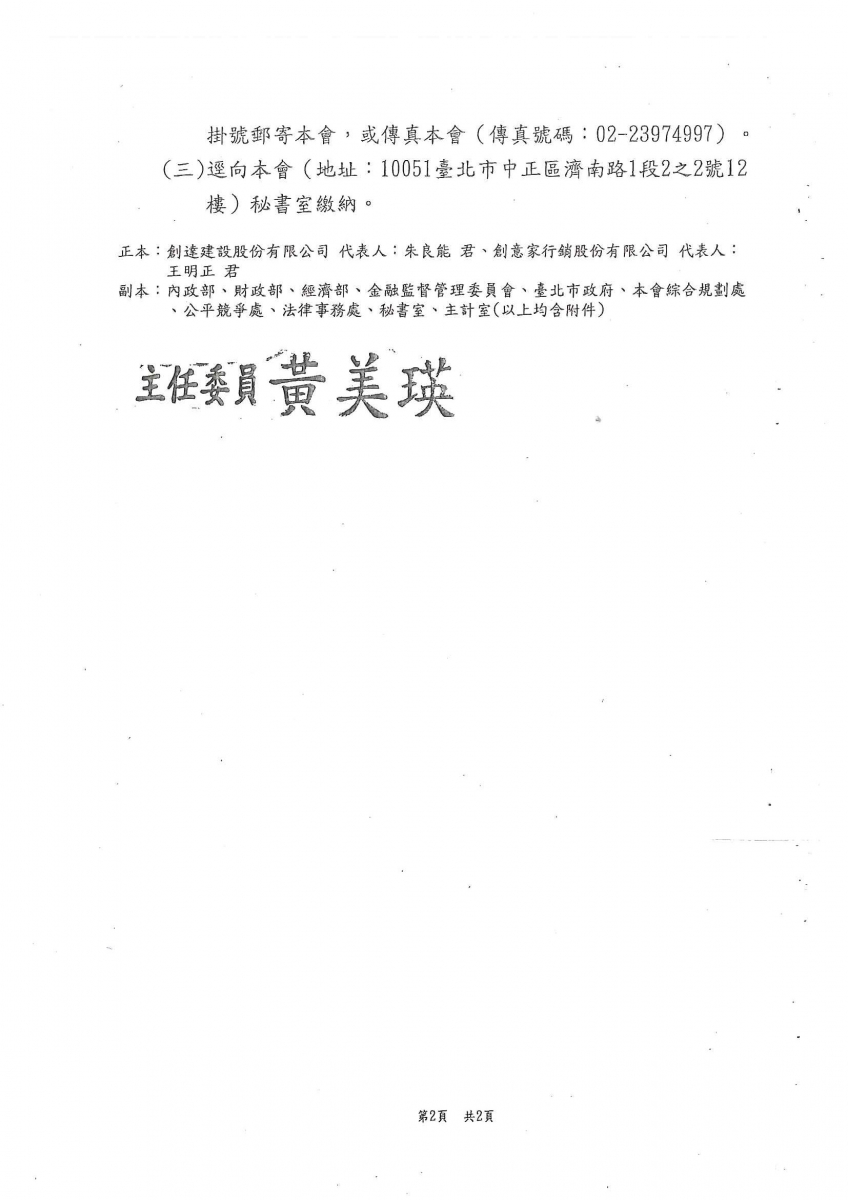 掛號郵寄本會，或傳真本會（傳真號碼：02-23974997）。

（三）逕向本會（地址：10051臺北市中正區濟南路1段2之2號12樓）秘書室繳納。

正本：創達建設股份有限公司 代表人：朱良能 君、創意家行銷股份有限公司 代表人：王明正 君

副本：內政部、財政部、經濟部、金融監督管理委員會、臺北市政府、本會綜合規劃處、公平競爭處、法律事務處、秘書室、主計室(以上均含附件)

主任委員 黃美瑛

第2頁　共2頁